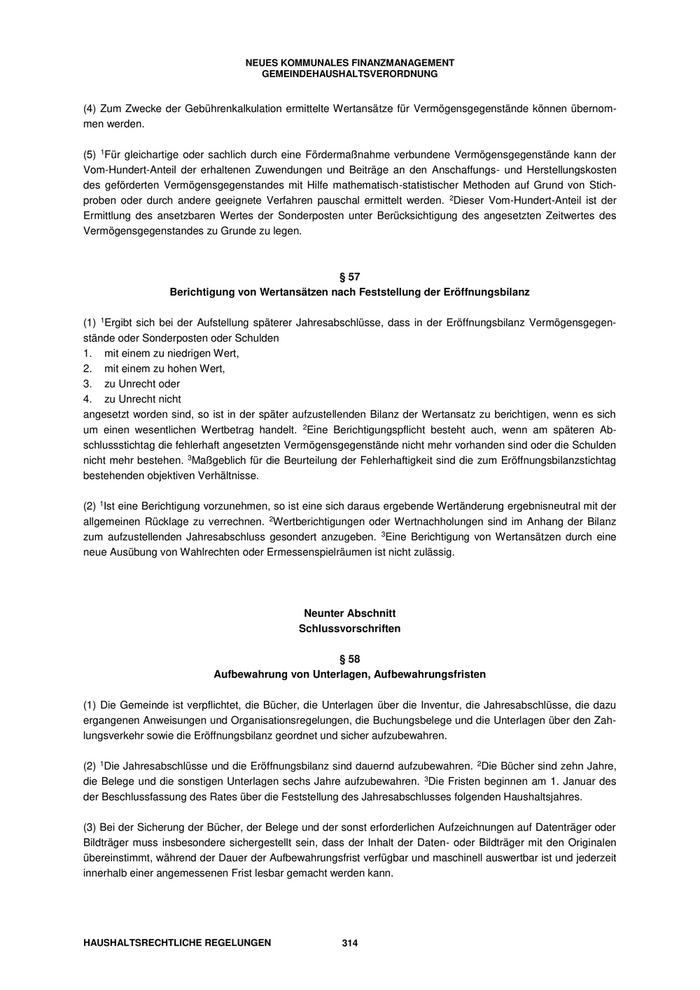 NEUES KOMMUNALES FINANZMANAGEMENT
GEMEINDEHAUSHALTSVERORDNUNG

(4) Zum Zwecke der Gebührenkalkulation ermittelte Wertansätze für Vermögensgegenstände können übernommen werden.

(5) $^1$Für gleichartige oder sachlich durch eine Fördermaßnahme verbundene Vermögensgegenstände kann der Vom-Hundert-Anteil der erhaltenen Zuwendungen und Beiträge an den Anschaffungs- und Herstellungskosten des geförderten Vermögensgegenstandes mit Hilfe mathematisch-statistischer Methoden auf Grund von Stichproben oder durch andere geeignete Verfahren pauschal ermittelt werden. $^2$Dieser Vom-Hundert-Anteil ist der Ermittlung des ansetzbaren Wertes der Sonderposten unter Berücksichtigung des angesetzten Zeitwertes des Vermögensgegenstandes zu Grunde zu legen.

§ 57
Berichtigung von Wertansätzen nach Feststellung der Eröffnungsbilanz

(1) $^1$Ergibt sich bei der Aufstellung späterer Jahresabschlüsse, dass in der Eröffnungsbilanz Vermögensgegenstände oder Sonderposten oder Schulden
1. mit einem zu niedrigen Wert,
2. mit einem zu hohen Wert,
3. zu Unrecht oder
4. zu Unrecht nicht
angesetzt worden sind, so ist in der später aufzustellenden Bilanz der Wertansatz zu berichtigen, wenn es sich um einen wesentlichen Wertbetrag handelt. $^2$Eine Berichtigungspflicht besteht auch, wenn am späteren Abschlussstichtag die fehlerhaft angesetzten Vermögensgegenstände nicht mehr vorhanden sind oder die Schulden nicht mehr bestehen. $^3$Maßgeblich für die Beurteilung der Fehlerhaftigkeit sind die zum Eröffnungsbilanzstichtag bestehenden objektiven Verhältnisse.

(2) $^1$Ist eine Berichtigung vorzunehmen, so ist eine sich daraus ergebende Wertänderung ergebnisneutral mit der allgemeinen Rücklage zu verrechnen. $^2$Wertberichtigungen oder Wertnachholungen sind im Anhang der Bilanz zum aufzustellenden Jahresabschluss gesondert anzugeben. $^3$Eine Berichtigung von Wertansätzen durch eine neue Ausübung von Wahlrechten oder Ermessenspielräumen ist nicht zulässig.

Neunter Abschnitt
Schlussvorschriften

§ 58
Aufbewahrung von Unterlagen, Aufbewahrungsfristen

(1) Die Gemeinde ist verpflichtet, die Bücher, die Unterlagen über die Inventur, die Jahresabschlüsse, die dazu ergangenen Anweisungen und Organisationsregelungen, die Buchungsbelege und die Unterlagen über den Zahlungsverkehr sowie die Eröffnungsbilanz geordnet und sicher aufzubewahren.

(2) $^1$Die Jahresabschlüsse und die Eröffnungsbilanz sind dauernd aufzubewahren. $^2$Die Bücher sind zehn Jahre, die Belege und die sonstigen Unterlagen sechs Jahre aufzubewahren. $^3$Die Fristen beginnen am 1. Januar des der Beschlussfassung des Rates über die Feststellung des Jahresabschlusses folgenden Haushaltsjahres.

(3) Bei der Sicherung der Bücher, der Belege und der sonst erforderlichen Aufzeichnungen auf Datenträger oder Bildträger muss insbesondere sichergestellt sein, dass der Inhalt der Daten- oder Bildträger mit den Originalen übereinstimmt, während der Dauer der Aufbewahrungsfrist verfügbar und maschinell auswertbar ist und jederzeit innerhalb einer angemessenen Frist lesbar gemacht werden kann.

HAUSHALTSRECHTLICHE REGELUNGEN 314